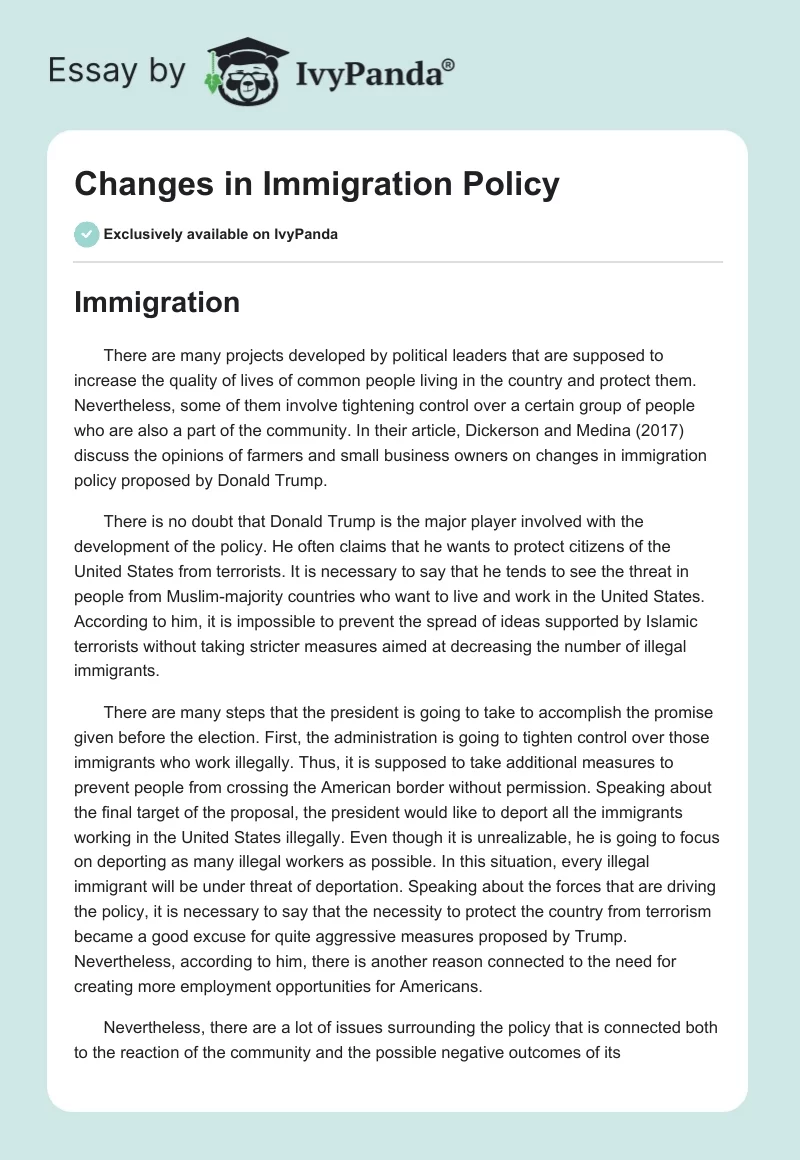 Essay by IvyPanda®

Changes in Immigration Policy

Exclusively available on IvyPanda

Immigration

There are many projects developed by political leaders that are supposed to increase the quality of lives of common people living in the country and protect them. Nevertheless, some of them involve tightening control over a certain group of people who are also a part of the community. In their article, Dickerson and Medina (2017) discuss the opinions of farmers and small business owners on changes in immigration policy proposed by Donald Trump.

There is no doubt that Donald Trump is the major player involved with the development of the policy. He often claims that he wants to protect citizens of the United States from terrorists. It is necessary to say that he tends to see the threat in people from Muslim-majority countries who want to live and work in the United States. According to him, it is impossible to prevent the spread of ideas supported by Islamic terrorists without taking stricter measures aimed at decreasing the number of illegal immigrants.

There are many steps that the president is going to take to accomplish the promise given before the election. First, the administration is going to tighten control over those immigrants who work illegally. Thus, it is supposed to take additional measures to prevent people from crossing the American border without permission. Speaking about the final target of the proposal, the president would like to deport all the immigrants working in the United States illegally. Even though it is unrealizable, he is going to focus on deporting as many illegal workers as possible. In this situation, every illegal immigrant will be under threat of deportation. Speaking about the forces that are driving the policy, it is necessary to say that the necessity to protect the country from terrorism became a good excuse for quite aggressive measures proposed by Trump. Nevertheless, according to him, there is another reason connected to the need for creating more employment opportunities for Americans.

Nevertheless, there are a lot of issues surrounding the policy that is connected both to the reaction of the community and the possible negative outcomes of its